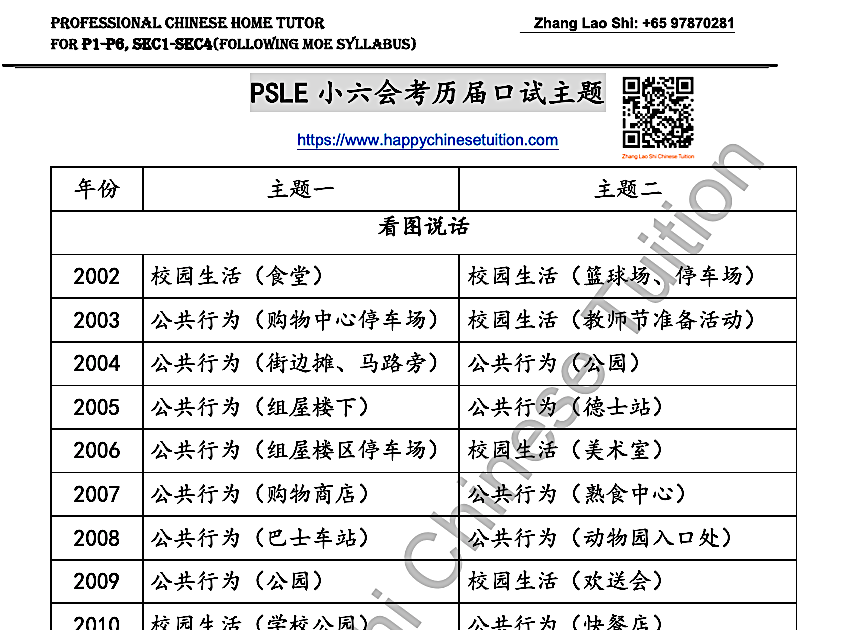 PROFESSIONAL CHINESE HOME TUTOR
FOR P1-P6, SEC1-SEC4(FOLLOWING MOE SYLLABUS)

Zhang Lao Shi: +65 97870281

PSLE 小六会考历届口试主题

https://www.happychinesetuition.com

Zhang Lao Shi Chinese Tuition

| 年份 | 主题一 | 主题二 |
|---|---|---|
| 看图说话 | | |
| 2002 | 校园生活（食堂） | 校园生活（篮球场、停车场） |
| 2003 | 公共行为（购物中心停车场） | 校园生活（教师节准备活动） |
| 2004 | 公共行为（街边摊、马路旁） | 公共行为（公园） |
| 2005 | 公共行为（组屋楼下） | 公共行为（德士站） |
| 2006 | 公共行为（组屋楼区停车场） | 校园生活（美术室） |
| 2007 | 公共行为（购物商店） | 公共行为（熟食中心） |
| 2008 | 公共行为（巴士车站） | 公共行为（动物园入口处） |
| 2009 | 公共行为（公园） | 校园生活（欢送会） |
| 2010 | 校园生活（学校公园） | 公共行为（快餐店） |

Zhang Lao Shi Chinese Tuition